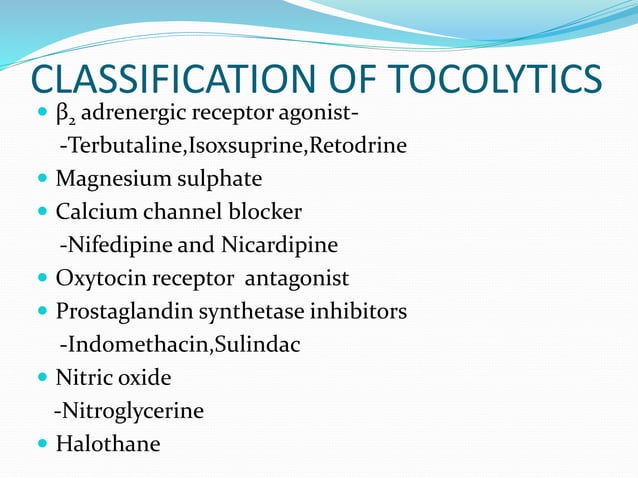 CLASSIFICATION OF TOCOLYTICS

- $\beta_2$ adrenergic receptor agonist-
  -Terbutaline,Isoxsuprine,Retodrine
- Magnesium sulphate
- Calcium channel blocker
  -Nifedipine and Nicardipine
- Oxytocin receptor antagonist
- Prostaglandin synthetase inhibitors
  -Indomethacin,Sulindac
- Nitric oxide
  -Nitroglycerine
- Halothane